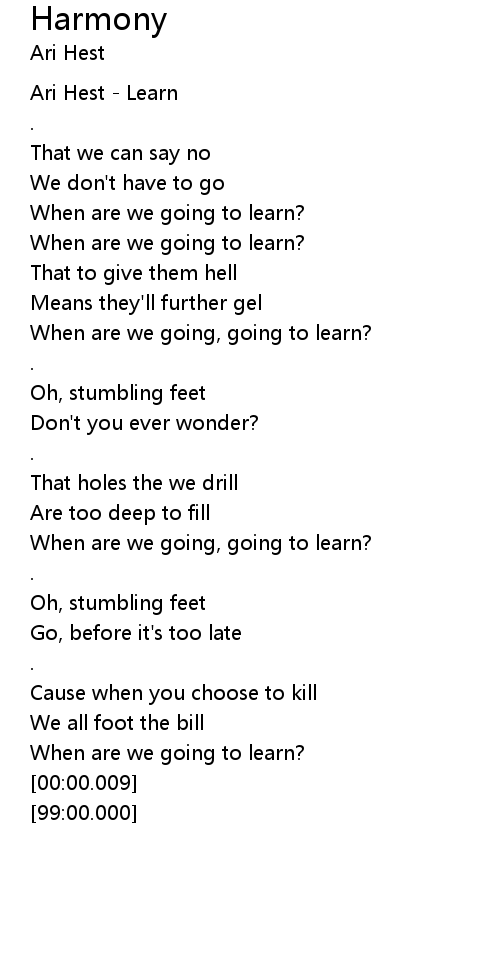 Harmony
Ari Hest

Ari Hest - Learn
.
That we can say no
We don't have to go
When are we going to learn?
When are we going to learn?
That to give them hell
Means they'll further gel
When are we going, going to learn?
.
Oh, stumbling feet
Don't you ever wonder?
.
That holes the we drill
Are too deep to fill
When are we going, going to learn?
.
Oh, stumbling feet
Go, before it's too late
.
Cause when you choose to kill
We all foot the bill
When are we going to learn?
[00:00.009]
[99:00.000]